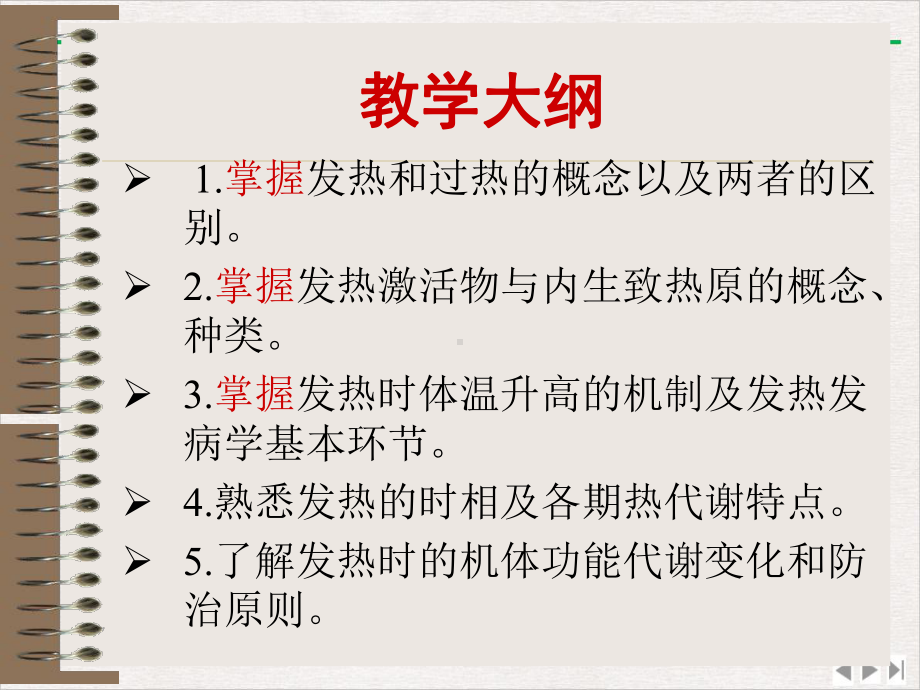 教学大纲

➢ 1.掌握发热和过热的概念以及两者的区别。

➢ 2.掌握发热激活物与内生致热原的概念、种类。

➢ 3.掌握发热时体温升高的机制及发热发病学基本环节。

➢ 4.熟悉发热的时相及各期热代谢特点。

➢ 5.了解发热时的机体功能代谢变化和防治原则。